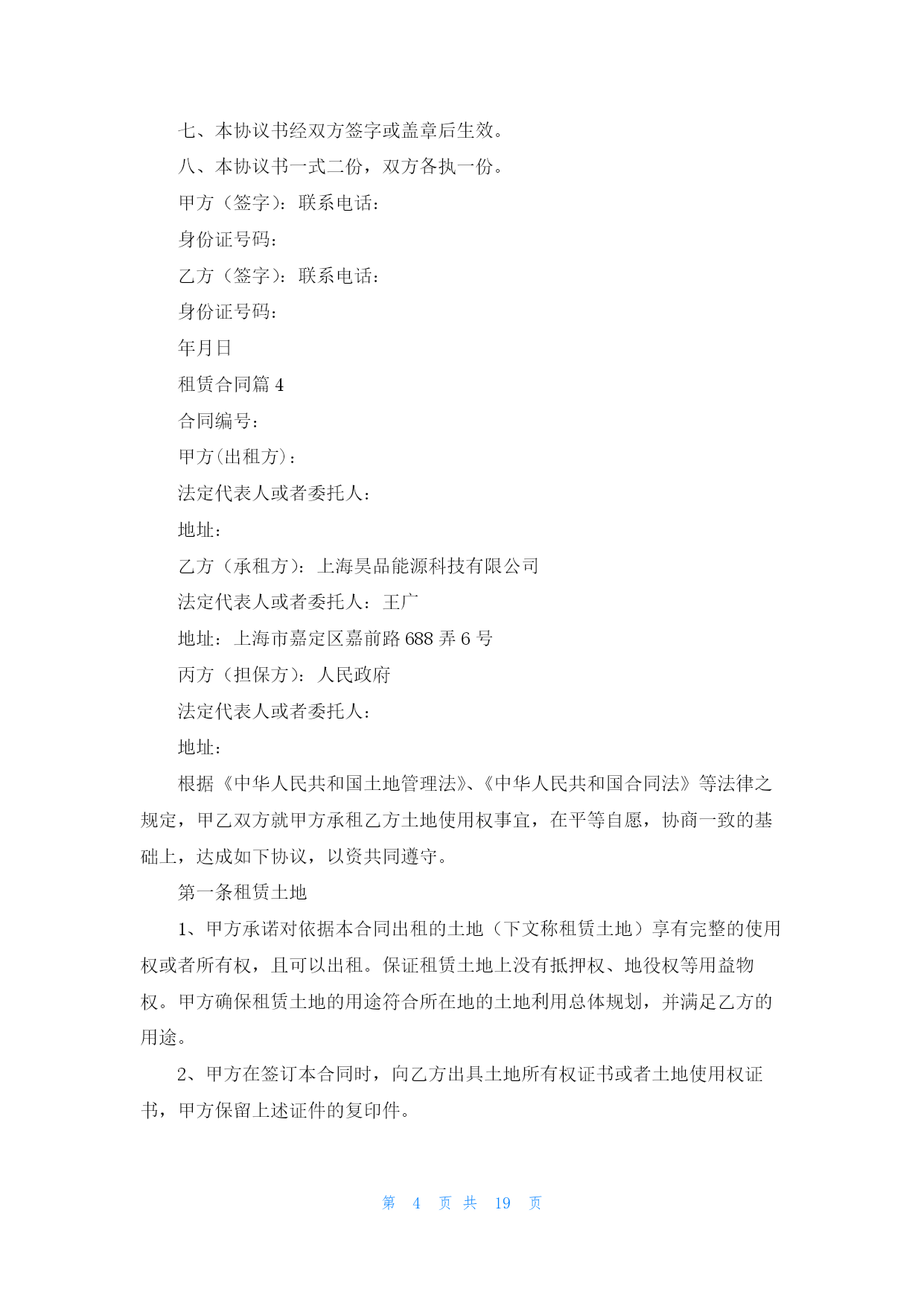 七、本协议书经双方签字或盖章后生效。

八、本协议书一式二份，双方各执一份。

甲方（签字）：联系电话：

身份证号码：

乙方（签字）：联系电话：

身份证号码：

年月日

租赁合同篇 4

合同编号：

甲方(出租方)：

法定代表人或者委托人：

地址：

乙方（承租方）：上海昊品能源科技有限公司

法定代表人或者委托人：王广

地址：上海市嘉定区嘉前路 688 弄 6 号

丙方（担保方）：人民政府

法定代表人或者委托人：

地址：

根据《中华人民共和国土地管理法》、《中华人民共和国合同法》等法律之规定，甲乙双方就甲方承租乙方土地使用权事宜，在平等自愿，协商一致的基础上，达成如下协议，以资共同遵守。

第一条租赁土地

1、甲方承诺对依据本合同出租的土地（下文称租赁土地）享有完整的使用权或者所有权，且可以出租。保证租赁土地上没有抵押权、地役权等用益物权。甲方确保租赁土地的用途符合所在地的土地利用总体规划，并满足乙方的用途。

2、甲方在签订本合同时，向乙方出具土地所有权证书或者土地使用权证书，甲方保留上述证件的复印件。

第 4 页 共 19 页